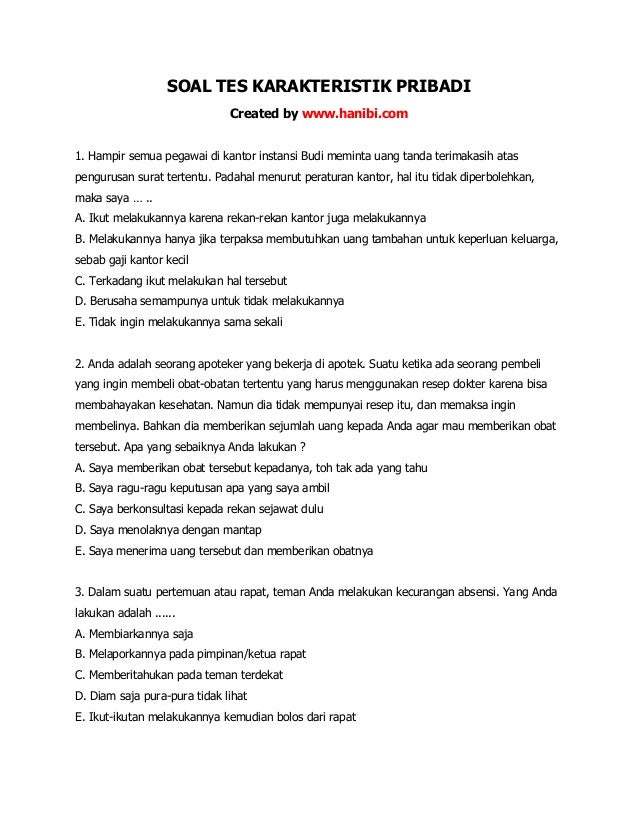 SOAL TES KARAKTERISTIK PRIBADI

Created by www.hanibi.com

1. Hampir semua pegawai di kantor instansi Budi meminta uang tanda terimakasih atas pengurusan surat tertentu. Padahal menurut peraturan kantor, hal itu tidak diperbolehkan, maka saya … ..
A. Ikut melakukannya karena rekan-rekan kantor juga melakukannya
B. Melakukannya hanya jika terpaksa membutuhkan uang tambahan untuk keperluan keluarga, sebab gaji kantor kecil
C. Terkadang ikut melakukan hal tersebut
D. Berusaha semampunya untuk tidak melakukannya
E. Tidak ingin melakukannya sama sekali

2. Anda adalah seorang apoteker yang bekerja di apotek. Suatu ketika ada seorang pembeli yang ingin membeli obat-obatan tertentu yang harus menggunakan resep dokter karena bisa membahayakan kesehatan. Namun dia tidak mempunyai resep itu, dan memaksa ingin membelinya. Bahkan dia memberikan sejumlah uang kepada Anda agar mau memberikan obat tersebut. Apa yang sebaiknya Anda lakukan ?
A. Saya memberikan obat tersebut kepadanya, toh tak ada yang tahu
B. Saya ragu-ragu keputusan apa yang saya ambil
C. Saya berkonsultasi kepada rekan sejawat dulu
D. Saya menolaknya dengan mantap
E. Saya menerima uang tersebut dan memberikan obatnya

3. Dalam suatu pertemuan atau rapat, teman Anda melakukan kecurangan absensi. Yang Anda lakukan adalah ......
A. Membiarkannya saja
B. Melaporkannya pada pimpinan/ketua rapat
C. Memberitahukan pada teman terdekat
D. Diam saja pura-pura tidak lihat
E. Ikut-ikutan melakukannya kemudian bolos dari rapat